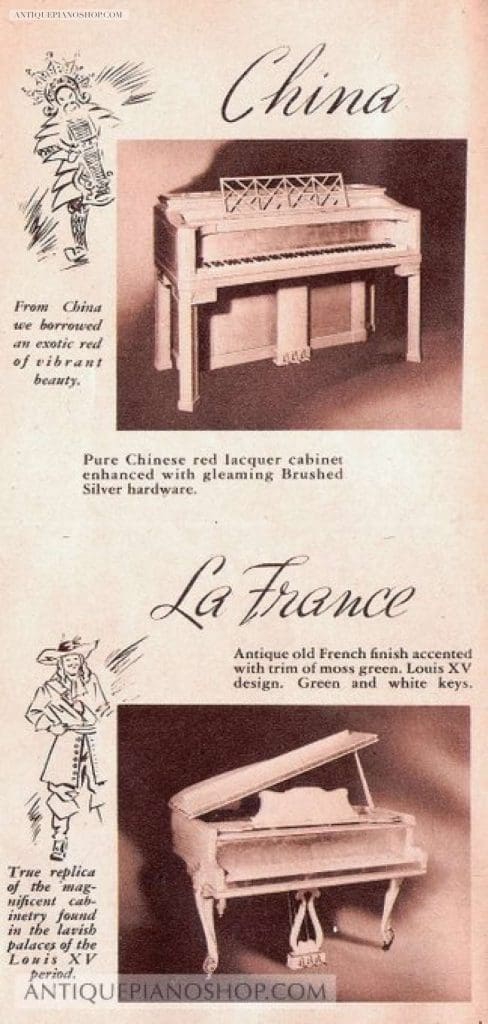 ANTIQUEPIANOSHOP.COM

China

From China we borrowed an exotic red of vibrant beauty.

Pure Chinese red lacquer cabinet enhanced with gleaming Brushed Silver hardware.

La France

Antique old French finish accented with trim of moss green. Louis XV design. Green and white keys.

True replica of the magnificent cabinetry found in the lavish palaces of the Louis XV period.

ANTIQUEPIANOSHOP.COM